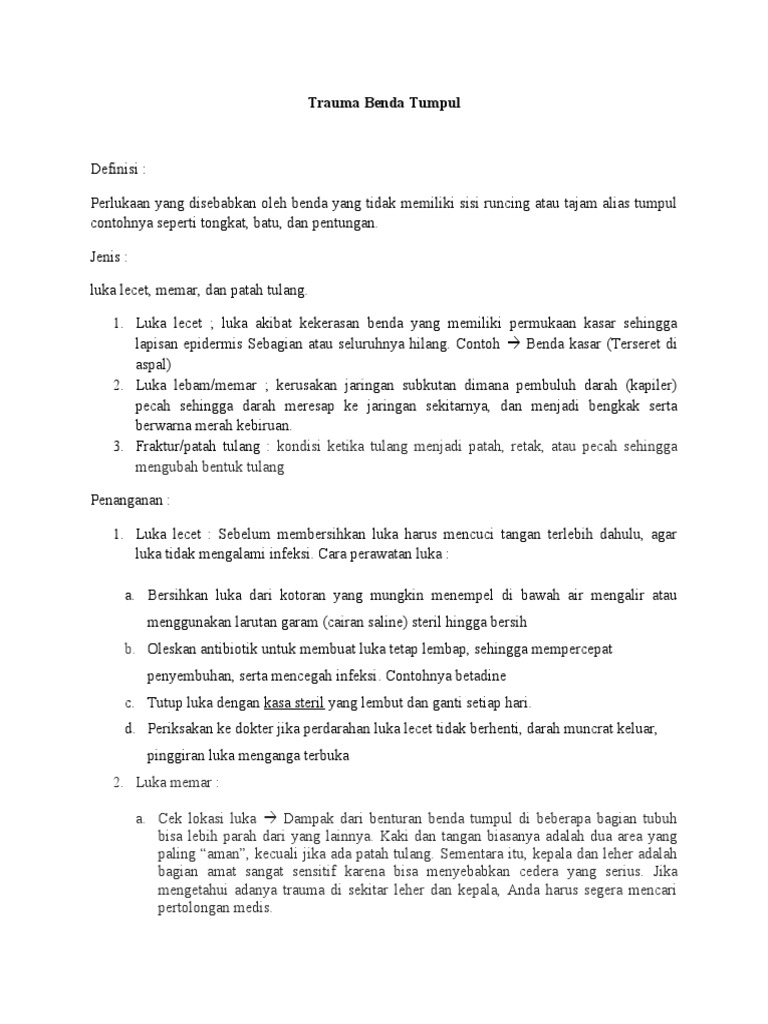 Trauma Benda Tumpul

Definisi :

Perlukaan yang disebabkan oleh benda yang tidak memiliki sisi runcing atau tajam alias tumpul contohnya seperti tongkat, batu, dan pentungan.

Jenis :

luka lecet, memar, dan patah tulang.

1. Luka lecet ; luka akibat kekerasan benda yang memiliki permukaan kasar sehingga lapisan epidermis Sebagian atau seluruhnya hilang. Contoh → Benda kasar (Terseret di aspal)
2. Luka lebam/memar ; kerusakan jaringan subkutan dimana pembuluh darah (kapiler) pecah sehingga darah meresap ke jaringan sekitarnya, dan menjadi bengkak serta berwarna merah kebiruan.
3. Fraktur/patah tulang : kondisi ketika tulang menjadi patah, retak, atau pecah sehingga mengubah bentuk tulang

Penanganan :

1. Luka lecet : Sebelum membersihkan luka harus mencuci tangan terlebih dahulu, agar luka tidak mengalami infeksi. Cara perawatan luka :

a. Bersihkan luka dari kotoran yang mungkin menempel di bawah air mengalir atau menggunakan larutan garam (cairan saline) steril hingga bersih
b. Oleskan antibiotik untuk membuat luka tetap lembap, sehingga mempercepat penyembuhan, serta mencegah infeksi. Contohnya betadine
c. Tutup luka dengan kasa steril yang lembut dan ganti setiap hari.
d. Periksakan ke dokter jika perdarahan luka lecet tidak berhenti, darah muncrat keluar, pinggiran luka menganga terbuka

2. Luka memar :

a. Cek lokasi luka → Dampak dari benturan benda tumpul di beberapa bagian tubuh bisa lebih parah dari yang lainnya. Kaki dan tangan biasanya adalah dua area yang paling “aman”, kecuali jika ada patah tulang. Sementara itu, kepala dan leher adalah bagian amat sangat sensitif karena bisa menyebabkan cedera yang serius. Jika mengetahui adanya trauma di sekitar leher dan kepala, Anda harus segera mencari pertolongan medis.